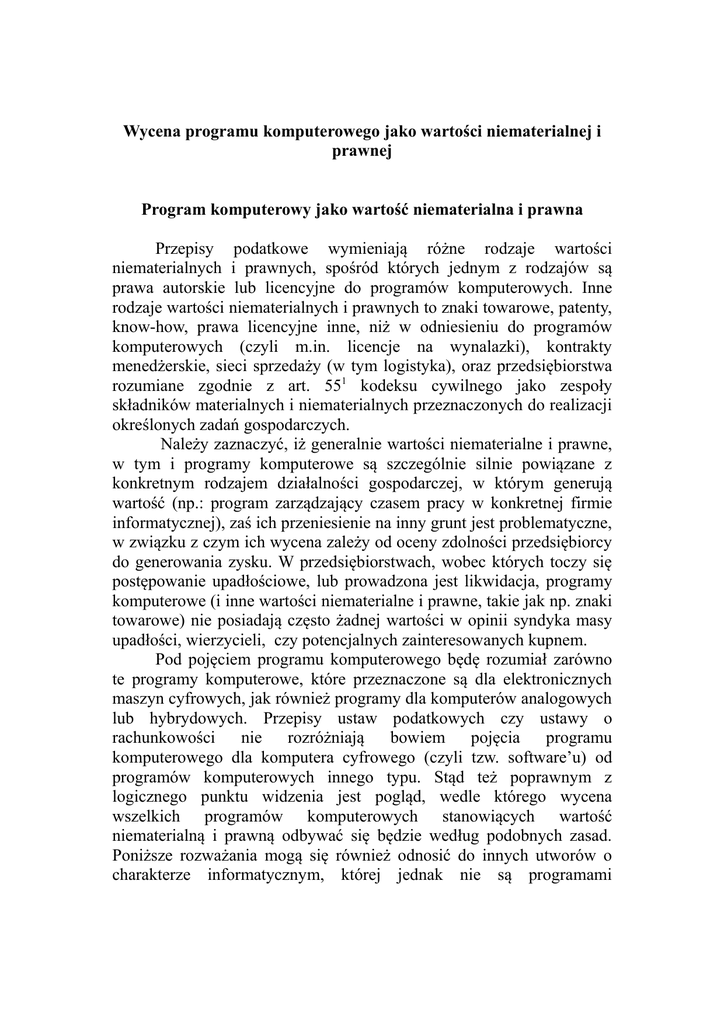 Wycena programu komputerowego jako wartości niematerialnej i prawnej

Program komputerowy jako wartość niematerialna i prawna

Przepisy podatkowe wymieniają różne rodzaje wartości niematerialnych i prawnych, spośród których jednym z rodzajów są prawa autorskie lub licencyjne do programów komputerowych. Inne rodzaje wartości niematerialnych i prawnych to znaki towarowe, patenty, know-how, prawa licencyjne inne, niż w odniesieniu do programów komputerowych (czyli m.in. licencje na wynalazki), kontrakty menedżerskie, sieci sprzedaży (w tym logistyka), oraz przedsiębiorstwa rozumiane zgodnie z art. $55^1$ kodeksu cywilnego jako zespoły składników materialnych i niematerialnych przeznaczonych do realizacji określonych zadań gospodarczych.

Należy zaznaczyć, iż generalnie wartości niematerialne i prawne, w tym i programy komputerowe są szczególnie silnie powiązane z konkretnym rodzajem działalności gospodarczej, w którym generują wartość (np.: program zarządzający czasem pracy w konkretnej firmie informatycznej), zaś ich przeniesienie na inny grunt jest problematyczne, w związku z czym ich wycena zależy od oceny zdolności przedsiębiorcy do generowania zysku. W przedsiębiorstwach, wobec których toczy się postępowanie upadłościowe, lub prowadzona jest likwidacja, programy komputerowe (i inne wartości niematerialne i prawne, takie jak np. znaki towarowe) nie posiadają często żadnej wartości w opinii syndyka masy upadłości, wierzycieli, czy potencjalnych zainteresowanych kupnem.

Pod pojęciem programu komputerowego będę rozumiał zarówno te programy komputerowe, które przeznaczone są dla elektronicznych maszyn cyfrowych, jak również programy dla komputerów analogowych lub hybrydowych. Przepisy ustaw podatkowych czy ustawy o rachunkowości nie rozróżniają bowiem pojęcia programu komputerowego dla komputera cyfrowego (czyli tzw. software'u) od programów komputerowych innego typu. Stąd też poprawnym z logicznego punktu widzenia jest pogląd, wedle którego wycena wszelkich programów komputerowych stanowiących wartość niematerialną i prawną odbywać się będzie według podobnych zasad. Poniższe rozważania mogą się również odnosić do innych utworów o charakterze informatycznym, której jednak nie są programami